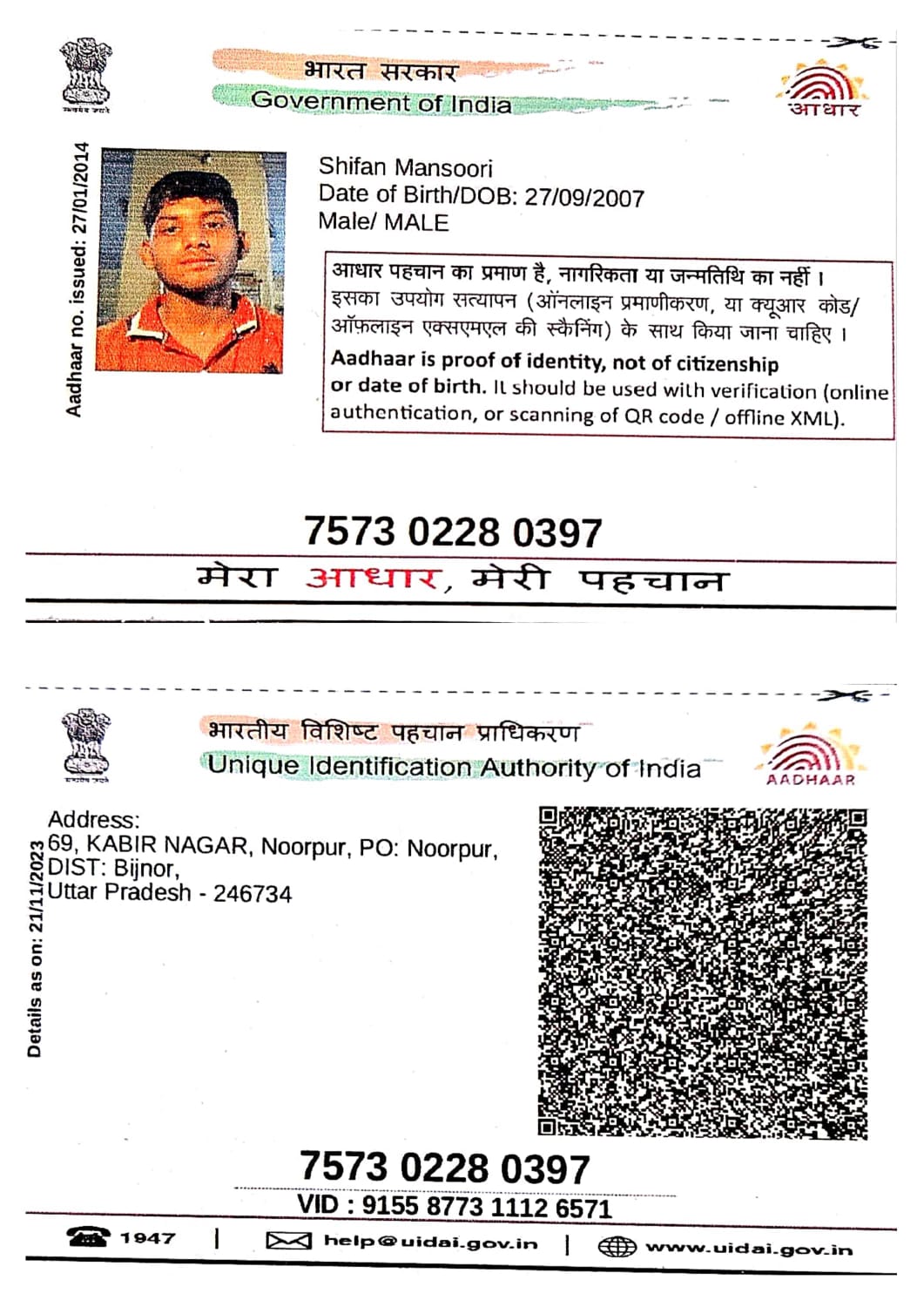 सत्यमेव जयते

भारत सरकार
Government of India

आधार

Aadhaar no. issued: 27/01/2014

Shifan Mansoori
Date of Birth/DOB: 27/09/2007
Male/ MALE

आधार पहचान का प्रमाण है, नागरिकता या जन्मतिथि का नहीं। इसका उपयोग सत्यापन (ऑनलाइन प्रमाणीकरण, या क्यूआर कोड/ ऑफ़लाइन एक्सएमएल की स्कैनिंग) के साथ किया जाना चाहिए।
Aadhaar is proof of identity, not of citizenship or date of birth. It should be used with verification (online authentication, or scanning of QR code / offline XML).

7573 0228 0397

मेरा आधार, मेरी पहचान

सत्यमेव जयते

भारतीय विशिष्ट पहचान प्राधिकरण
Unique Identification Authority of India

AADHAAR

Details as on: 21/11/2023

Address:
69, KABIR NAGAR, Noorpur, PO: Noorpur, DIST: Bijnor,
Uttar Pradesh - 246734

7573 0228 0397

VID : 9155 8773 1112 6571

1947 | help@uidai.gov.in | www.uidai.gov.in